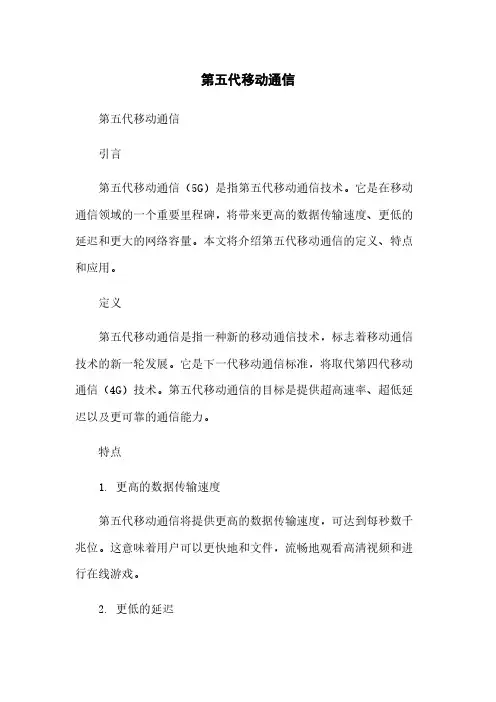 第五代移动通信

第五代移动通信

引言

第五代移动通信（5G）是指第五代移动通信技术。它是在移动通信领域的一个重要里程碑，将带来更高的数据传输速度、更低的延迟和更大的网络容量。本文将介绍第五代移动通信的定义、特点和应用。

定义

第五代移动通信是指一种新的移动通信技术，标志着移动通信技术的新一轮发展。它是下一代移动通信标准，将取代第四代移动通信（4G）技术。第五代移动通信的目标是提供超高速率、超低延迟以及更可靠的通信能力。

特点

1. 更高的数据传输速度

第五代移动通信将提供更高的数据传输速度，可达到每秒数千兆位。这意味着用户可以更快地和文件，流畅地观看高清视频和进行在线游戏。

2. 更低的延迟